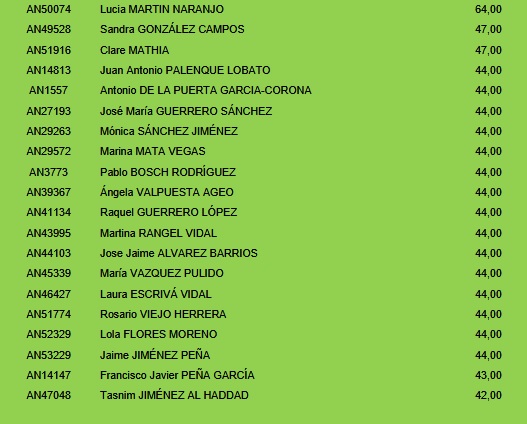 | AN50074 | Lucia MARTIN NARANJO | 64,00 |
|---|---|---|
| AN49528 | Sandra GONZÁLEZ CAMPOS | 47,00 |
| AN51916 | Clare MATHIA | 47,00 |
| AN14813 | Juan Antonio PALENQUE LOBATO | 44,00 |
| AN1557 | Antonio DE LA PUERTA GARCIA-CORONA | 44,00 |
| AN27193 | José María GUERRERO SÁNCHEZ | 44,00 |
| AN29263 | Mónica SÁNCHEZ JIMÉNEZ | 44,00 |
| AN29572 | Marina MATA VEGAS | 44,00 |
| AN3773 | Pablo BOSCH RODRÍGUEZ | 44,00 |
| AN39367 | Ángela VALPUESTA AGEO | 44,00 |
| AN41134 | Raquel GUERRERO LÓPEZ | 44,00 |
| AN43995 | Martina RANGEL VIDAL | 44,00 |
| AN44103 | Jose Jaime ALVAREZ BARRIOS | 44,00 |
| AN45339 | María VAZQUEZ PULIDO | 44,00 |
| AN46427 | Laura ESCRIVÁ VIDAL | 44,00 |
| AN51774 | Rosario VIEJO HERRERA | 44,00 |
| AN52329 | Lola FLORES MORENO | 44,00 |
| AN53229 | Jaime JIMÉNEZ PEÑA | 44,00 |
| AN14147 | Francisco Javier PEÑA GARCÍA | 43,00 |
| AN47048 | Tasnim JIMÉNEZ AL HADDAD | 42,00 |